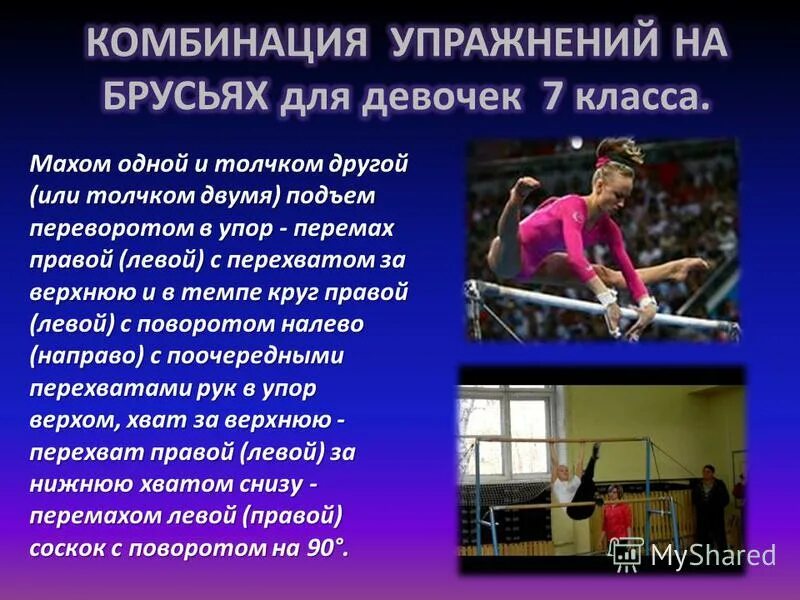 КОМБИНАЦИЯ УПРАЖНЕНИЙ НА БРУСЬЯХ для девочек 7 класса.

Махом одной и толчком другой (или толчком двумя) подъем переворотом в упор - перемах правой (левой) с перехватом за верхнюю и в темпе круг правой (левой) с поворотом налево (направо) с поочередными перехватами рук в упор верхом, хват за верхнюю - перехват правой (левой) за нижнюю хватом снизу - перемахом левой (правой) соскок с поворотом на 90°.

MyShared